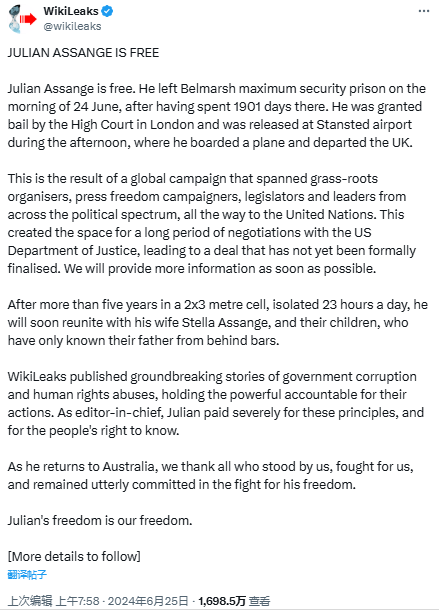 WikiLeaks
@wikileaks

JULIAN ASSANGE IS FREE

Julian Assange is free. He left Belmarsh maximum security prison on the morning of 24 June, after having spent 1901 days there. He was granted bail by the High Court in London and was released at Stansted airport during the afternoon, where he boarded a plane and departed the UK.

This is the result of a global campaign that spanned grass-roots organisers, press freedom campaigners, legislators and leaders from across the political spectrum, all the way to the United Nations. This created the space for a long period of negotiations with the US Department of Justice, leading to a deal that has not yet been formally finalised. We will provide more information as soon as possible.

After more than five years in a 2x3 metre cell, isolated 23 hours a day, he will soon reunite with his wife Stella Assange, and their children, who have only known their father from behind bars.

WikiLeaks published groundbreaking stories of government corruption and human rights abuses, holding the powerful accountable for their actions. As editor-in-chief, Julian paid severely for these principles, and for the people's right to know.

As he returns to Australia, we thank all who stood by us, fought for us, and remained utterly committed in the fight for his freedom.

Julian's freedom is our freedom.

[More details to follow]

翻译帖子

上次编辑 上午7:58 · 2024年6月25日 · 1,698.5万 查看